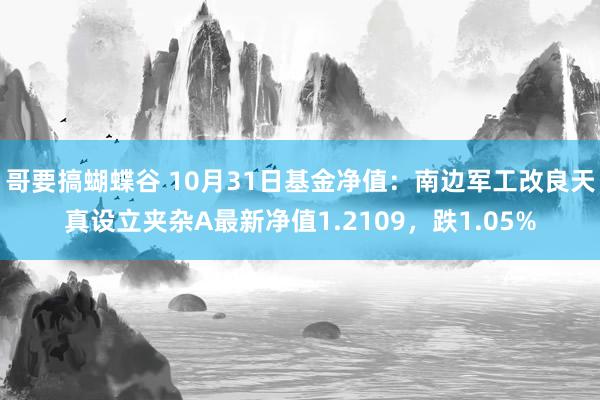 哥要搞蝴蝶谷 10月31日基金净值：南边军工改良天真设立夹杂A最新净值1.2109，跌1.05%